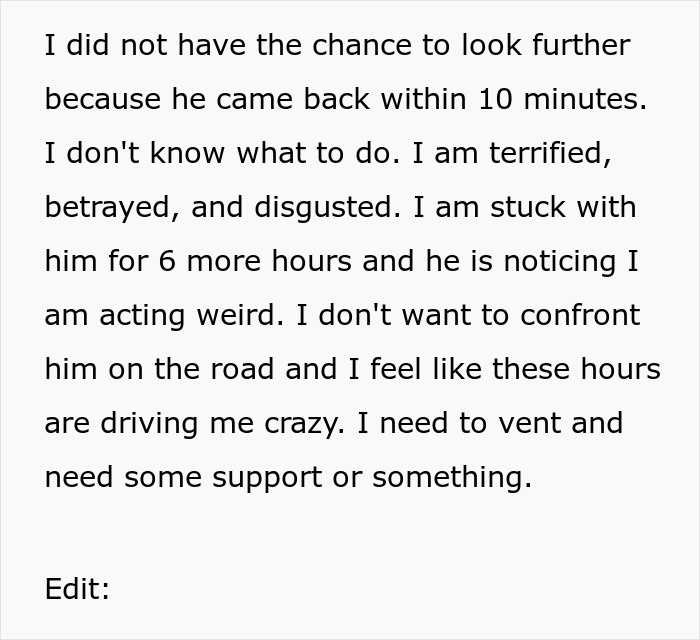 I did not have the chance to look further because he came back within 10 minutes. I don't know what to do. I am terrified, betrayed, and disgusted. I am stuck with him for 6 more hours and he is noticing I am acting weird. I don't want to confront him on the road and I feel like these hours are driving me crazy. I need to vent and need some support or something.

Edit: